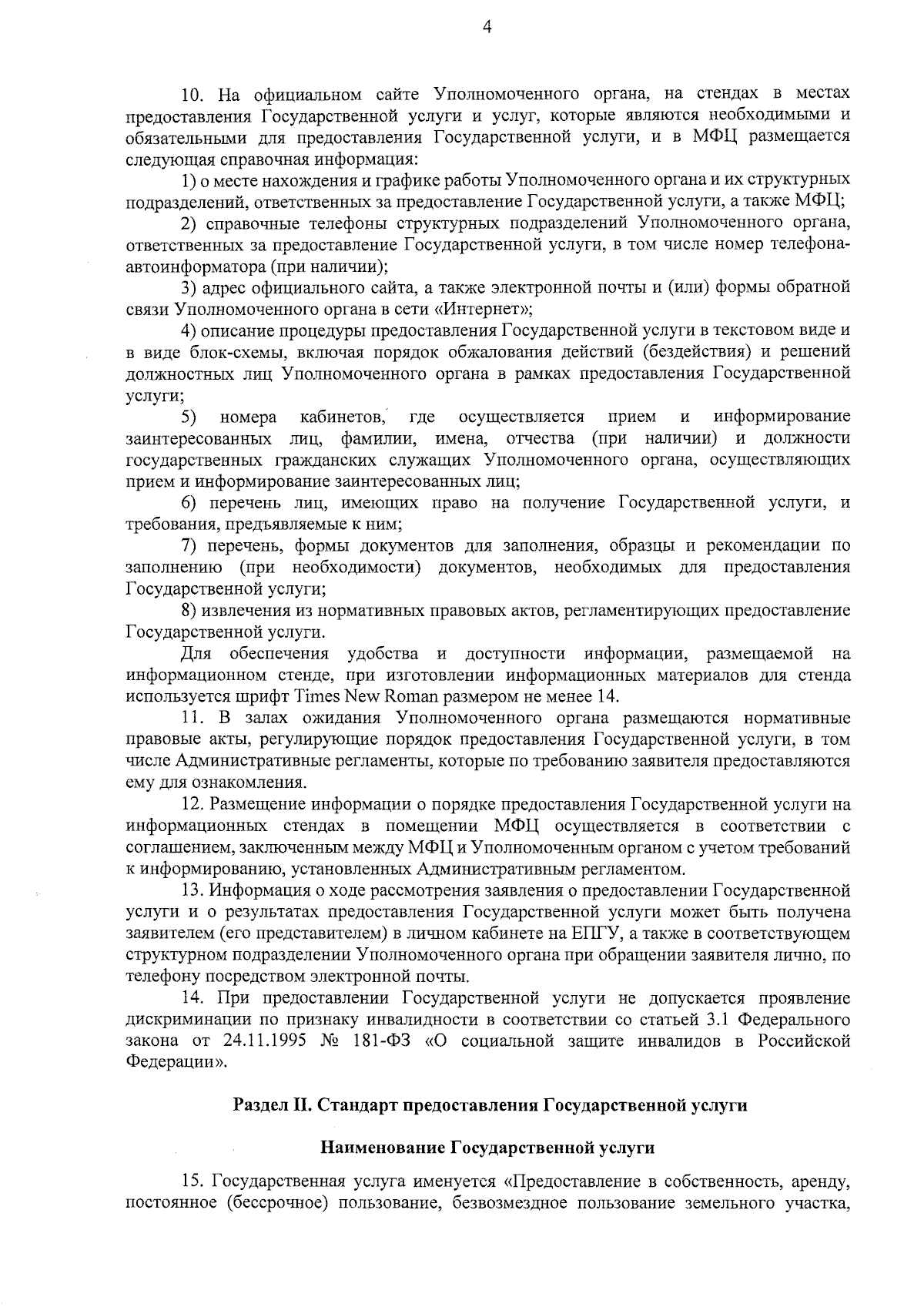 4

10. На официальном сайте Уполномоченного органа, на стендах в местах предоставления Государственной услуги и услуг, которые являются необходимыми и обязательными для предоставления Государственной услуги, и в МФЦ размещается следующая справочная информация:

1) о месте нахождения и графике работы Уполномоченного органа и их структурных подразделений, ответственных за предоставление Государственной услуги, а также МФЦ;

2) справочные телефоны структурных подразделений Уполномоченного органа, ответственных за предоставление Государственной услуги, в том числе номер телефона-автоинформатора (при наличии);

3) адрес официального сайта, а также электронной почты и (или) формы обратной связи Уполномоченного органа в сети «Интернет»;

4) описание процедуры предоставления Государственной услуги в текстовом виде и в виде блок-схемы, включая порядок обжалования действий (бездействия) и решений должностных лиц Уполномоченного органа в рамках предоставления Государственной услуги;

5) номера кабинетов, где осуществляется прием и информирование заинтересованных лиц, фамилии, имена, отчества (при наличии) и должности государственных гражданских служащих Уполномоченного органа, осуществляющих прием и информирование заинтересованных лиц;

6) перечень лиц, имеющих право на получение Государственной услуги, и требования, предъявляемые к ним;

7) перечень, формы документов для заполнения, образцы и рекомендации по заполнению (при необходимости) документов, необходимых для предоставления Государственной услуги;

8) извлечения из нормативных правовых актов, регламентирующих предоставление Государственной услуги.

Для обеспечения удобства и доступности информации, размещаемой на информационном стенде, при изготовлении информационных материалов для стенда используется шрифт Times New Roman размером не менее 14.

11. В залах ожидания Уполномоченного органа размещаются нормативные правовые акты, регулирующие порядок предоставления Государственной услуги, в том числе Административные регламенты, которые по требованию заявителя предоставляются ему для ознакомления.

12. Размещение информации о порядке предоставления Государственной услуги на информационных стендах в помещении МФЦ осуществляется в соответствии с соглашением, заключенным между МФЦ и Уполномоченным органом с учетом требований к информированию, установленных Административным регламентом.

13. Информация о ходе рассмотрения заявления о предоставлении Государственной услуги и о результатах предоставления Государственной услуги может быть получена заявителем (его представителем) в личном кабинете на ЕПГУ, а также в соответствующем структурном подразделении Уполномоченного органа при обращении заявителя лично, по телефону посредством электронной почты.

14. При предоставлении Государственной услуги не допускается проявление дискриминации по признаку инвалидности в соответствии со статьей 3.1 Федерального закона от 24.11.1995 № 181-ФЗ «О социальной защите инвалидов в Российской Федерации».

Раздел II. Стандарт предоставления Государственной услуги

Наименование Государственной услуги

15. Государственная услуга именуется «Предоставление в собственность, аренду, постоянное (бессрочное) пользование, безвозмездное пользование земельного участка,